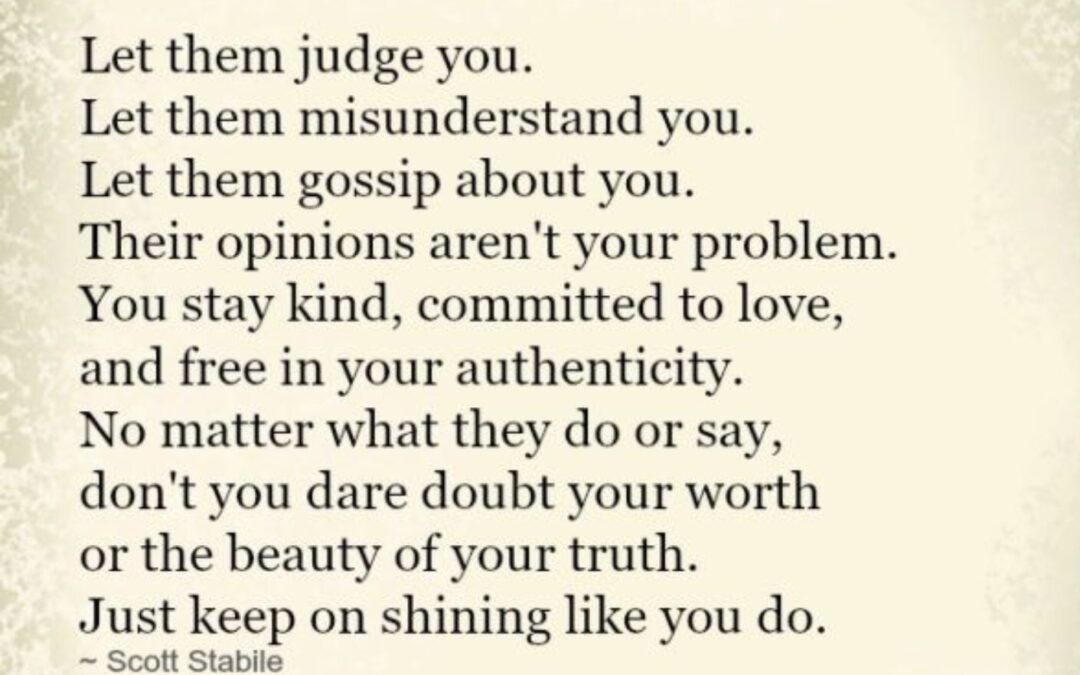 Let them judge you.
Let them misunderstand you.
Let them gossip about you.
Their opinions aren't your problem.
You stay kind, committed to love,
and free in your authenticity.
No matter what they do or say,
don't you dare doubt your worth
or the beauty of your truth.
Just keep on shining like you do.
~ Scott Stabile